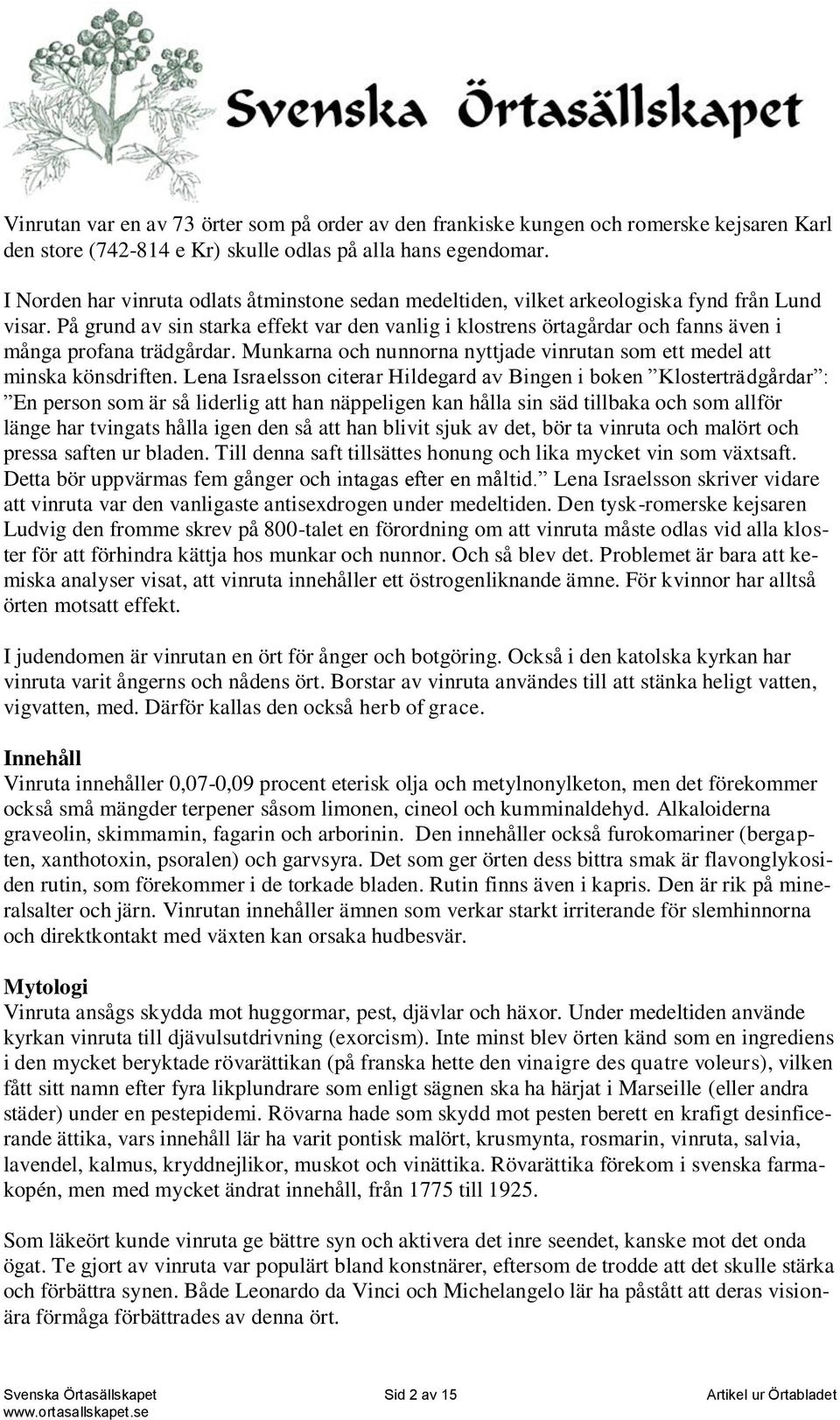 Svenska Örtasällskapet

Vinrutan var en av 73 örter som på order av den frankiske kungen och romerske kejsaren Karl den store (742-814 e Kr) skulle odlas på alla hans egendomar.

I Norden har vinruta odlats åtminstone sedan medeltiden, vilket arkeologiska fynd från Lund visar. På grund av sin starka effekt var den vanlig i klostrens örtagårdar och fanns även i många profana trädgårdar. Munkarna och nunnorna nyttjade vinrutan som ett medel att minska könsdriften. Lena Israelsson citerar Hildegard av Bingen i boken ”Klosterträdgårdar”: ”En person som är så liderlig att han näppeligen kan hålla sin säd tillbaka och som allför länge har tvingats hålla igen den så att han blivit sjuk av det, bör ta vinruta och malört och pressa saften ur bladen. Till denna saft tillsättes honung och lika mycket vin som växtsaft. Detta bör uppvärmas fem gånger och intagas efter en måltid.” Lena Israelsson skriver vidare att vinruta var den vanligaste antisexdrogen under medeltiden. Den tysk-romerske kejsaren Ludvig den fromme skrev på 800-talet en förordning om att vinruta måste odlas vid alla kloster för att förhindra kättja hos munkar och nunnor. Och så blev det. Problemet är bara att kemiska analyser visat, att vinruta innehåller ett östrogenliknande ämne. För kvinnor har alltså örten motsatt effekt.

I judendomen är vinrutan en ört för ånger och botgöring. Också i den katolska kyrkan har vinruta varit ångerns och nådens ört. Borstar av vinruta användes till att stänka heligt vatten, vigvatten, med. Därför kallas den också herb of grace.

Innehåll
Vinruta innehåller 0,07-0,09 procent eterisk olja och metylnonylketon, men det förekommer också små mängder terpener såsom limonen, cineol och kumminaldehyd. Alkaloiderna graveolin, skimmamin, fagarin och arborinin. Den innehåller också furokomariner (bergapten, xanthotoxin, psoralen) och garvsyra. Det som ger örten dess bittra smak är flavonglykosiden rutin, som förekommer i de torkade bladen. Rutin finns även i kapris. Den är rik på mineralsalter och järn. Vinrutan innehåller ämnen som verkar starkt irriterande för slemhinnorna och direktkontakt med växten kan orsaka hudbesvär.

Mytologi
Vinruta ansågs skydda mot huggormar, pest, djävlar och häxor. Under medeltiden använde kyrkan vinruta till djävulsutdrivning (exorcism). Inte minst blev örten känd som en ingrediens i den mycket beryktade rövarättikan (på franska hette den vinaigre des quatre voleurs), vilken fått sitt namn efter fyra likplundrare som enligt sägnen ska ha härjat i Marseille (eller andra städer) under en pestepidemi. Rövarna hade som skydd mot pesten berett en krafigt desinficerande ättika, vars innehåll lär ha varit pontisk malört, krusmynta, rosmarin, vinruta, salvia, lavendel, kalmus, kryddnejlikor, muskot och vinättika. Rövarättika förekom i svenska farmakopén, men med mycket ändrat innehåll, från 1775 till 1925.

Som läkeört kunde vinruta ge bättre syn och aktivera det inre seendet, kanske mot det onda ögat. Te gjort av vinruta var populärt bland konstnärer, eftersom de trodde att det skulle stärka och förbättra synen. Både Leonardo da Vinci och Michelangelo lär ha påstått att deras visionära förmåga förbättrades av denna ört.

Svenska Örtasällskapet
www.ortasallskapet.se
Sid 2 av 15
Artikel ur Örtabladet